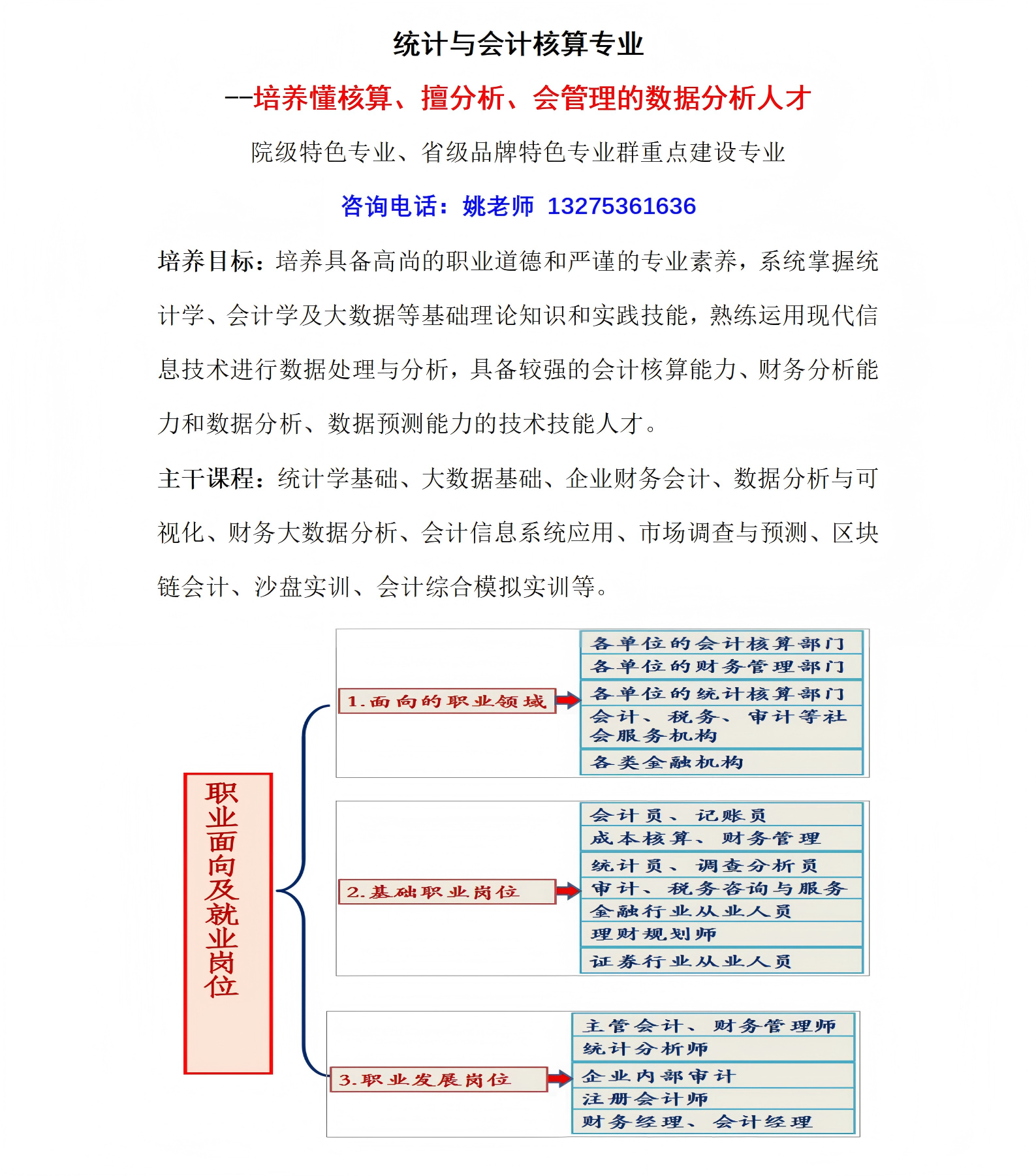 统计与会计核算专业

--培养懂核算、擅分析、会管理的数据分析人才

院级特色专业、省级品牌特色专业群重点建设专业

咨询电话：姚老师 13275361636

培养目标：培养具备高尚的职业道德和严谨的专业素养，系统掌握统计学、会计学及大数据等基础理论知识和实践技能，熟练运用现代信息技术进行数据处理与分析，具备较强的会计核算能力、财务分析能力和数据分析、数据预测能力的技术技能人才。

主干课程：统计学基础、大数据基础、企业财务会计、数据分析与可视化、财务大数据分析、会计信息系统应用、市场调查与预测、区块链会计、沙盘实训、会计综合模拟实训等。

职业面向及就业岗位

1.面向的职业领域

各单位的会计核算部门
各单位的财务管理部门
各单位的统计核算部门
会计、税务、审计等社会服务机构
各类金融机构

2.基础职业岗位

会计员、记账员
成本核算、财务管理
统计员、调查分析员
审计、税务咨询与服务
金融行业从业人员
理财规划师
证券行业从业人员

3.职业发展岗位

主管会计、财务管理师
统计分析师
企业内部审计
注册会计师
财务经理、会计经理